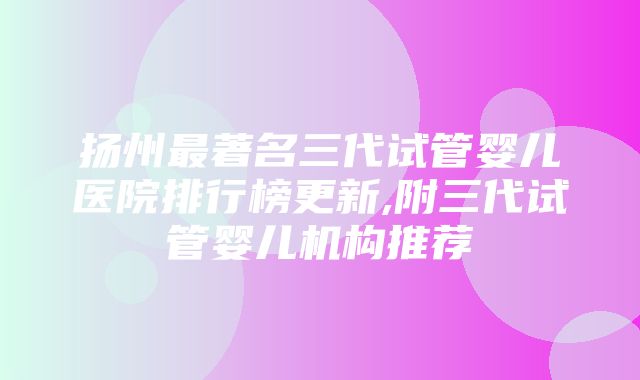 扬州最著名三代试管婴儿医院排行榜更新,附三代试管婴儿机构推荐